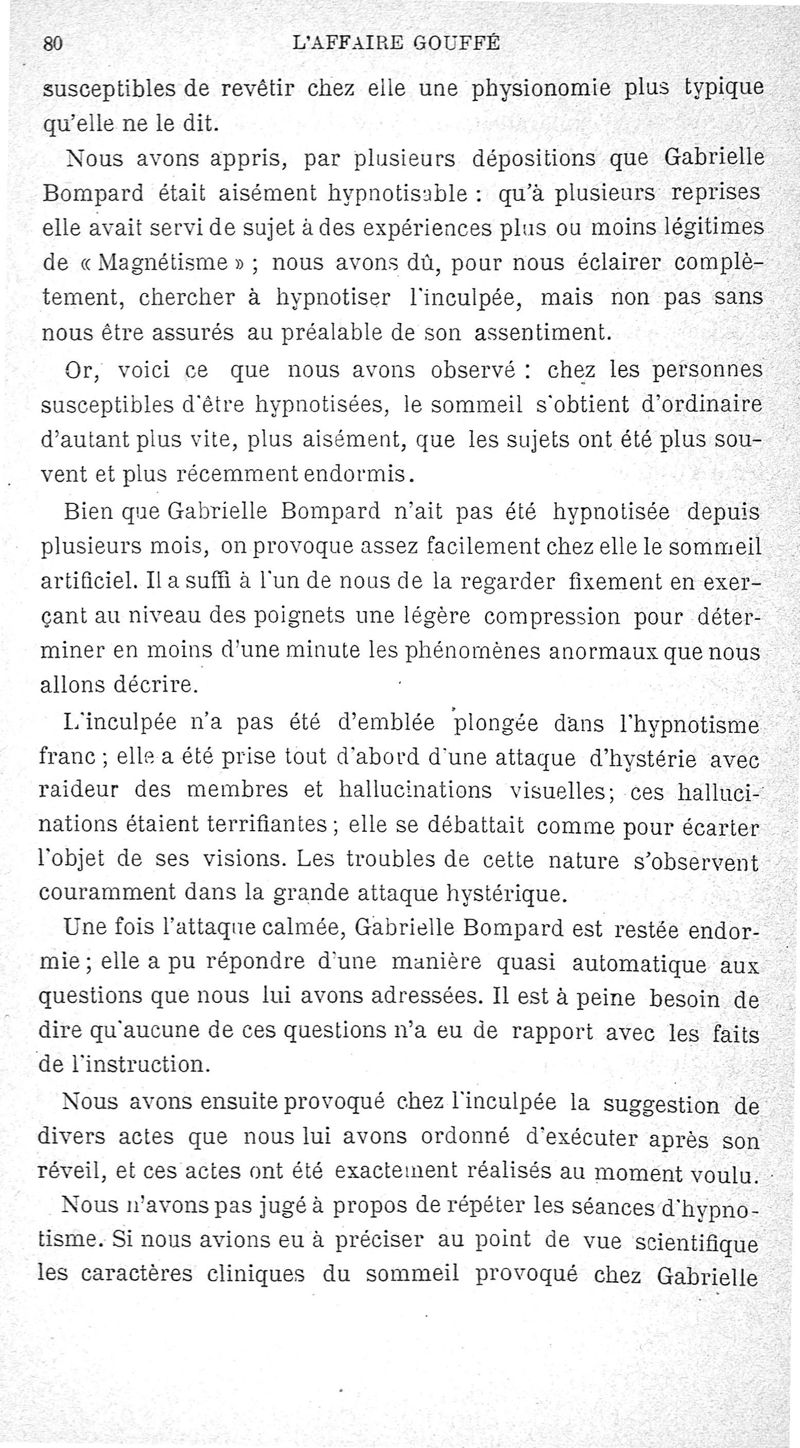 80 L'AFFAIRE GOUFFÉ

susceptibles de revêtir chez elle une physionomie plus typique qu'elle ne le dit.

Nous avons appris, par plusieurs dépositions que Gabrielle Bompard était aisément hypnotisable : qu'à plusieurs reprises elle avait servi de sujet à des expériences plus ou moins légitimes de « Magnétisme » ; nous avons dû, pour nous éclairer complètement, chercher à hypnotiser l'inculpée, mais non pas sans nous être assurés au préalable de son assentiment.

Or, voici ce que nous avons observé : chez les personnes susceptibles d'être hypnotisées, le sommeil s'obtient d'ordinaire d'autant plus vite, plus aisément, que les sujets ont été plus souvent et plus récemment endormis.

Bien que Gabrielle Bompard n'ait pas été hypnotisée depuis plusieurs mois, on provoque assez facilement chez elle le sommeil artificiel. Il a suffi à l'un de nous de la regarder fixement en exerçant au niveau des poignets une légère compression pour déterminer en moins d'une minute les phénomènes anormaux que nous allons décrire.

L'inculpée n'a pas été d'emblée plongée dans l'hypnotisme franc ; elle a été prise tout d'abord d'une attaque d'hystérie avec raideur des membres et hallucinations visuelles; ces hallucinations étaient terrifiantes ; elle se débattait comme pour écarter l'objet de ses visions. Les troubles de cette nature s'observent couramment dans la grande attaque hystérique.

Une fois l'attaque calmée, Gabrielle Bompard est restée endormie ; elle a pu répondre d'une manière quasi automatique aux questions que nous lui avons adressées. Il est à peine besoin de dire qu'aucune de ces questions n'a eu de rapport avec les faits de l'instruction.

Nous avons ensuite provoqué chez l'inculpée la suggestion de divers actes que nous lui avons ordonné d'exécuter après son réveil, et ces actes ont été exactement réalisés au moment voulu.

Nous n'avons pas jugé à propos de répéter les séances d'hypnotisme. Si nous avions eu à préciser au point de vue scientifique les caractères cliniques du sommeil provoqué chez Gabrielle